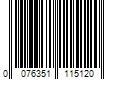 0 076351 115120